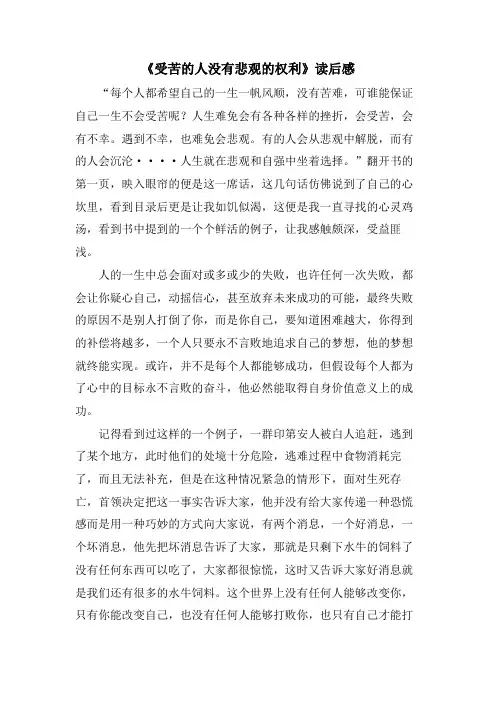 《受苦的人没有悲观的权利》读后感

“每个人都希望自己的一生一帆风顺，没有苦难，可谁能保证自己一生不会受苦呢？人生难免会有各种各样的挫折，会受苦，会有不幸。遇到不幸，也难免会悲观。有的人会从悲观中解脱，而有的人会沉沦····人生就在悲观和自强中坐着选择。”翻开书的第一页，映入眼帘的便是这一席话，这几句话仿佛说到了自己的心坎里，看到目录后更是让我如饥似渴，这便是我一直寻找的心灵鸡汤，看到书中提到的一个个鲜活的例子，让我感触颇深，受益匪浅。

人的一生中总会面对或多或少的失败，也许任何一次失败，都会让你疑心自己，动摇信心，甚至放弃未来成功的可能，最终失败的原因不是别人打倒了你，而是你自己，要知道困难越大，你得到的补偿将越多，一个人只要永不言败地追求自己的梦想，他的梦想就终能实现。或许，并不是每个人都能够成功，但假设每个人都为了心中的目标永不言败的奋斗，他必然能取得自身价值意义上的成功。

记得看到过这样的一个例子，一群印第安人被白人追赶，逃到了某个地方，此时他们的处境十分危险，逃难过程中食物消耗完了，而且无法补充，但是在这种情况紧急的情形下，面对生死存亡，首领决定把这一事实告诉大家，他并没有给大家传递一种恐慌感而是用一种巧妙的方式向大家说，有两个消息，一个好消息，一个坏消息，他先把坏消息告诉了大家，那就是只剩下水牛的饲料了没有任何东西可以吃了，大家都很惊慌，这时又告诉大家好消息就是我们还有很多的水牛饲料。这个世界上没有任何人能够改变你，只有你能改变自己，也没有任何人能够打败你，也只有自己才能打